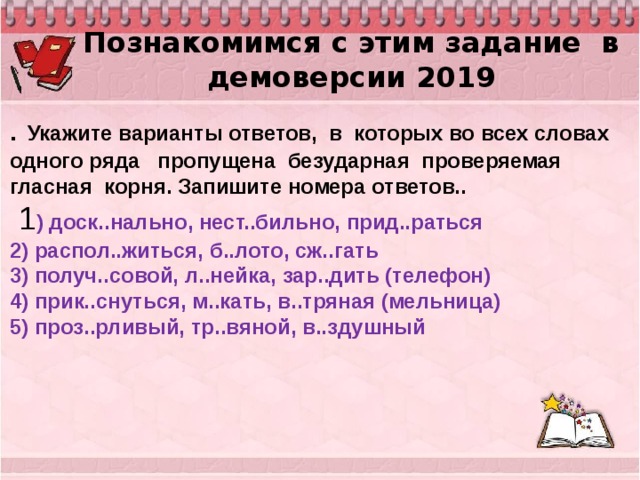 Познакомимся с этим задание в демоверсии 2019

. Укажите варианты ответов, в которых во всех словах одного ряда пропущена безударная проверяемая гласная корня. Запишите номера ответов..

1) доск..нально, нест..бильно, прид..раться
2) распол..житься, б..лото, сж..гать
3) получ..совой, л..нейка, зар..дить (телефон)
4) прик..снуться, м..кать, в..тряная (мельница)
5) проз..рливый, тр..вяной, в..здушный